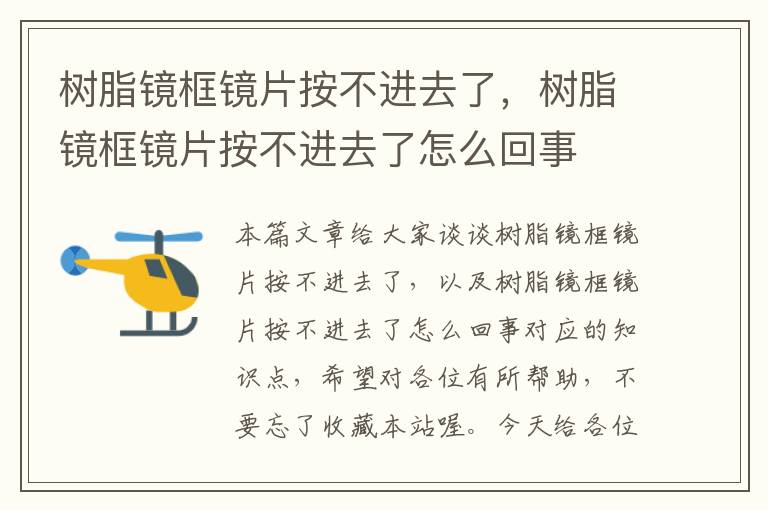 树脂镜框镜片按不进去了，树脂镜框镜片按不进去了怎么回事

本篇文章给大家谈谈树脂镜框镜片按不进去了，以及树脂镜框镜片按不进去了怎么回事对应的知识点，希望对各位有所帮助，不要忘了收藏本站喔。今天给各位